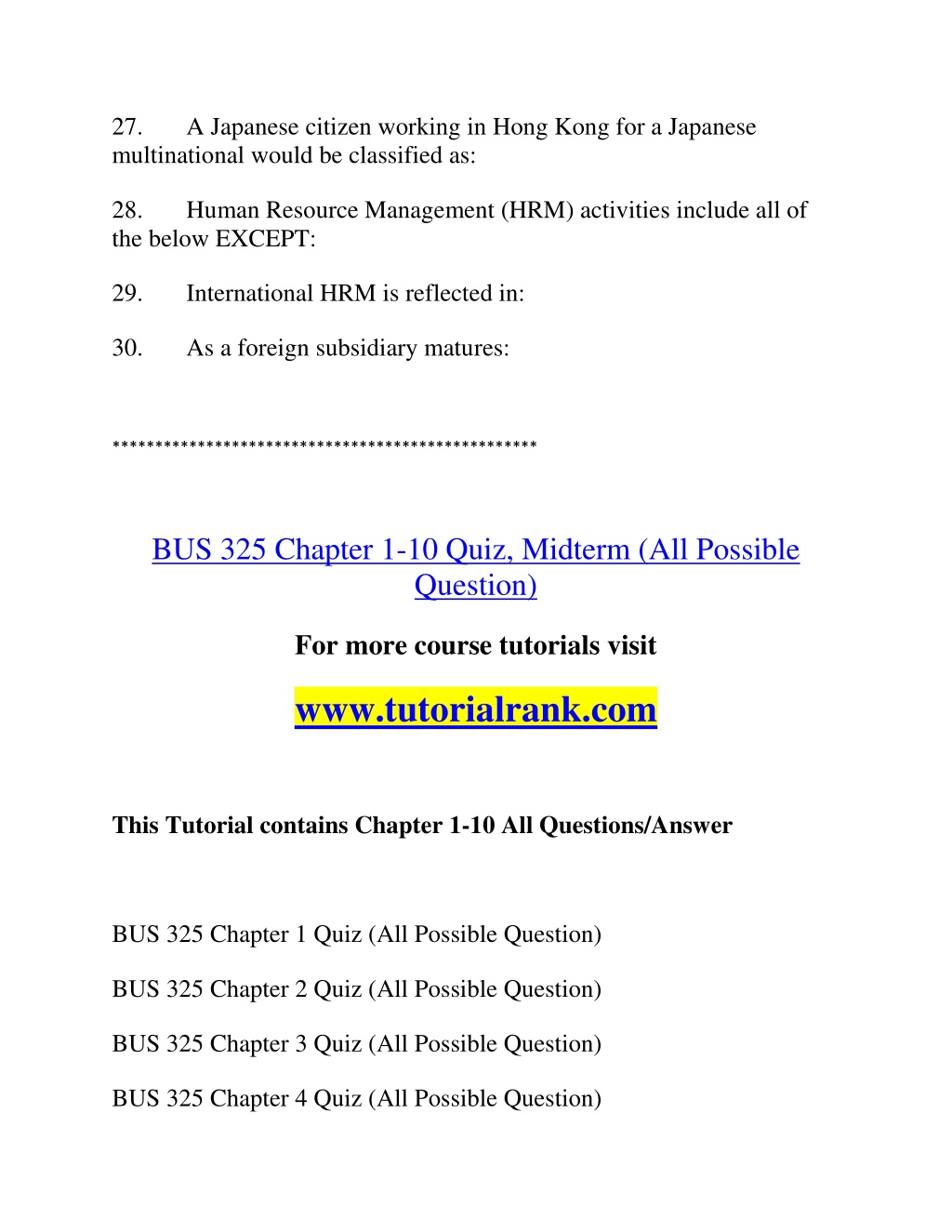 27. A Japanese citizen working in Hong Kong for a Japanese multinational would be classified as:

28. Human Resource Management (HRM) activities include all of the below EXCEPT:

29. International HRM is reflected in:

30. As a foreign subsidiary matures:

**************************************************

BUS 325 Chapter 1-10 Quiz, Midterm (All Possible Question)

For more course tutorials visit

www.tutorialrank.com

This Tutorial contains Chapter 1-10 All Questions/Answer

BUS 325 Chapter 1 Quiz (All Possible Question)

BUS 325 Chapter 2 Quiz (All Possible Question)

BUS 325 Chapter 3 Quiz (All Possible Question)

BUS 325 Chapter 4 Quiz (All Possible Question)